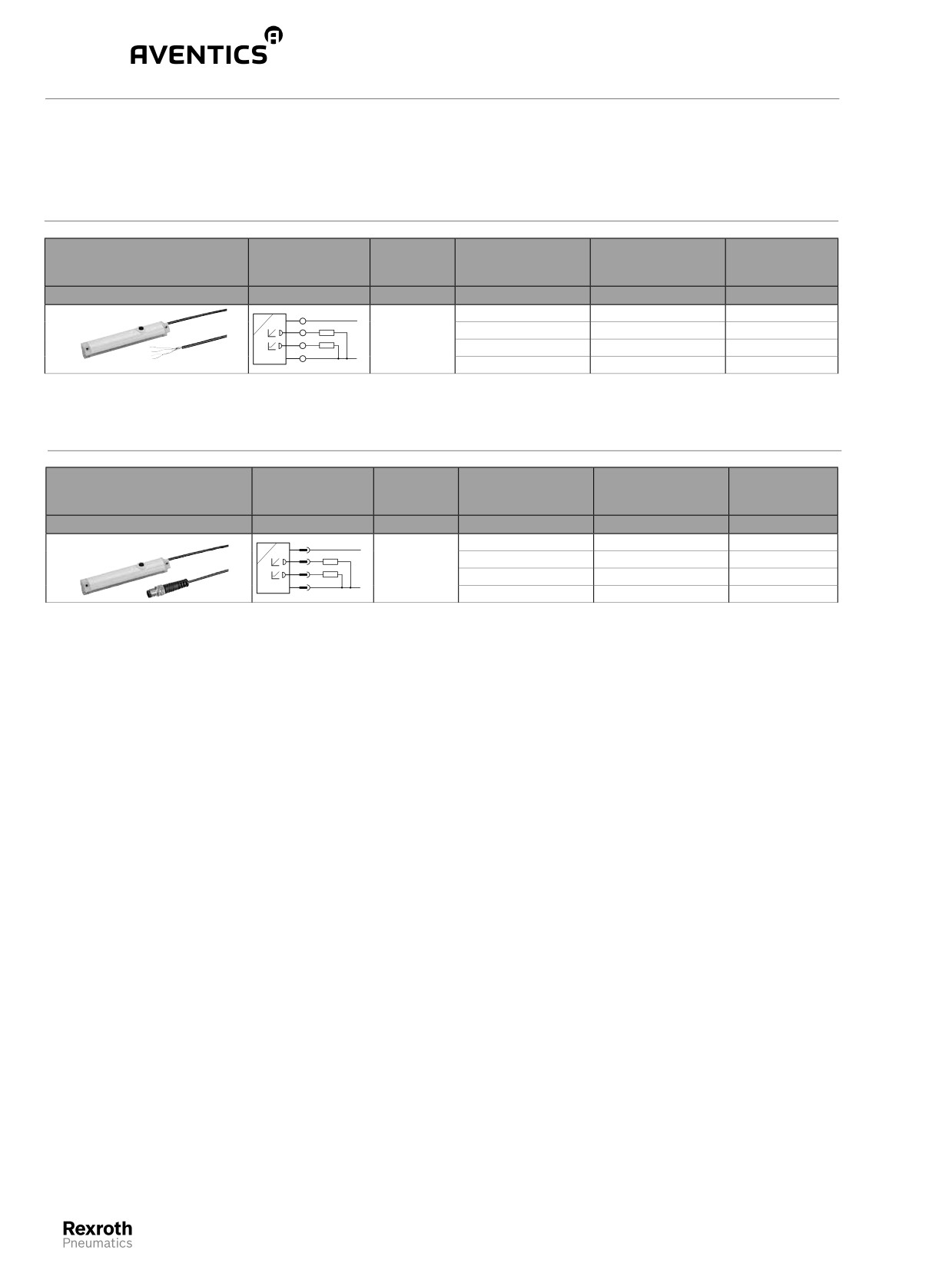 AVENTICS

Rexroth
Pneumatics